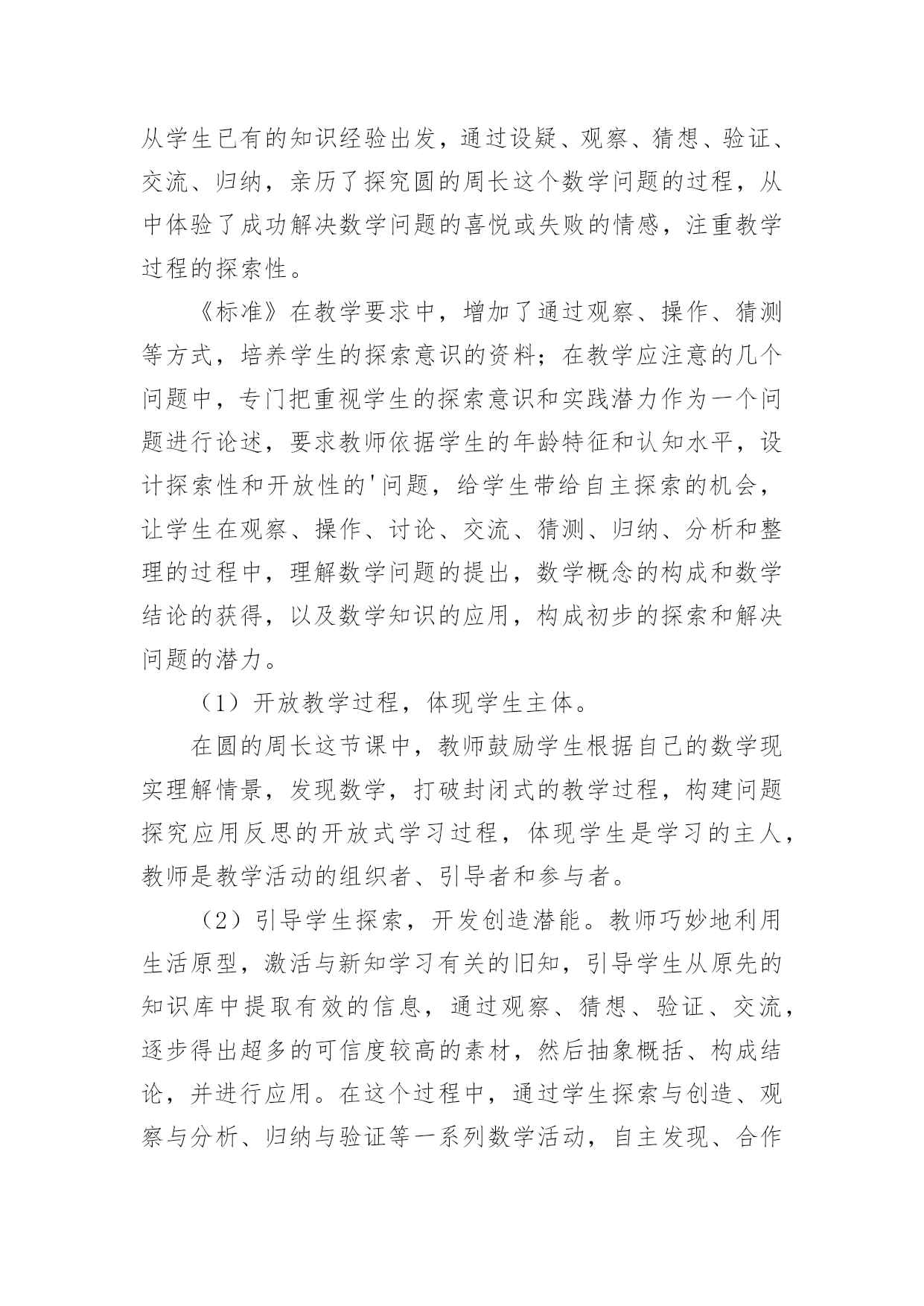 从学生已有的知识经验出发，通过设疑、观察、猜想、验证、交流、归纳，亲历了探究圆的周长这个数学问题的过程，从中体验了成功解决数学问题的喜悦或失败的情感，注重教学过程的探索性。

《标准》在教学要求中，增加了通过观察、操作、猜测等方式，培养学生的探索意识的资料；在教学应注意的几个问题中，专门把重视学生的探索意识和实践潜力作为一个问题进行论述，要求教师依据学生的年龄特征和认知水平，设计探索性和开放性的'问题，给学生带给自主探索的机会，让学生在观察、操作、讨论、交流、猜测、归纳、分析和整理的过程中，理解数学问题的提出，数学概念的构成和数学结论的获得，以及数学知识的应用，构成初步的探索和解决问题的潜力。

（1）开放教学过程，体现学生主体。

在圆的周长这节课中，教师鼓励学生根据自己的数学现实理解情景，发现数学，打破封闭式的教学过程，构建问题探究应用反思的开放式学习过程，体现学生是学习的主人，教师是教学活动的组织者、引导者和参与者。

（2）引导学生探索，开发创造潜能。教师巧妙地利用生活原型，激活与新知学习有关的旧知，引导学生从原先的知识库中提取有效的信息，通过观察、猜想、验证、交流，逐步得出超多的可信度较高的素材，然后抽象概括、构成结论，并进行应用。在这个过程中，通过学生探索与创造、观察与分析、归纳与验证等一系列数学活动，自主发现、合作